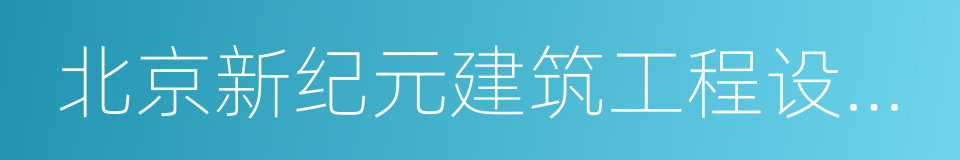 北京新纪元建筑工程设...